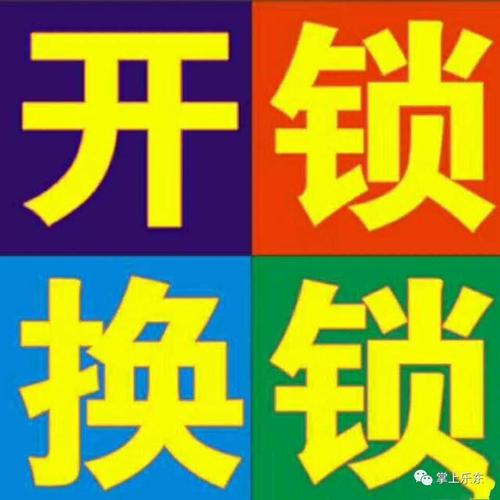 开锁
换锁

掌上乐东